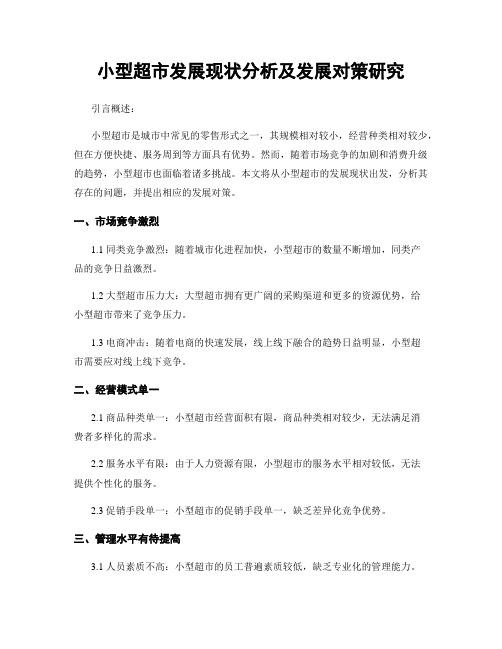 小型超市发展现状分析及发展对策研究

引言概述：

小型超市是城市中常见的零售形式之一，其规模相对较小，经营种类相对较少，但在方便快捷、服务周到等方面具有优势。然而，随着市场竞争的加剧和消费升级的趋势，小型超市也面临着诸多挑战。本文将从小型超市的发展现状出发，分析其存在的问题，并提出相应的发展对策。

一、市场竞争激烈

1.1 同类竞争激烈：随着城市化进程加快，小型超市的数量不断增加，同类产品的竞争日益激烈。

1.2 大型超市压力大：大型超市拥有更广阔的采购渠道和更多的资源优势，给小型超市带来了竞争压力。

1.3 电商冲击：随着电商的快速发展，线上线下融合的趋势日益明显，小型超市需要应对线上线下竞争。

二、经营模式单一

2.1 商品种类单一：小型超市经营面积有限，商品种类相对较少，无法满足消费者多样化的需求。

2.2 服务水平有限：由于人力资源有限，小型超市的服务水平相对较低，无法提供个性化的服务。

2.3 促销手段单一：小型超市的促销手段单一，缺乏差异化竞争优势。

三、管理水平有待提高

3.1 人员素质不高：小型超市的员工普遍素质较低，缺乏专业化的管理能力。